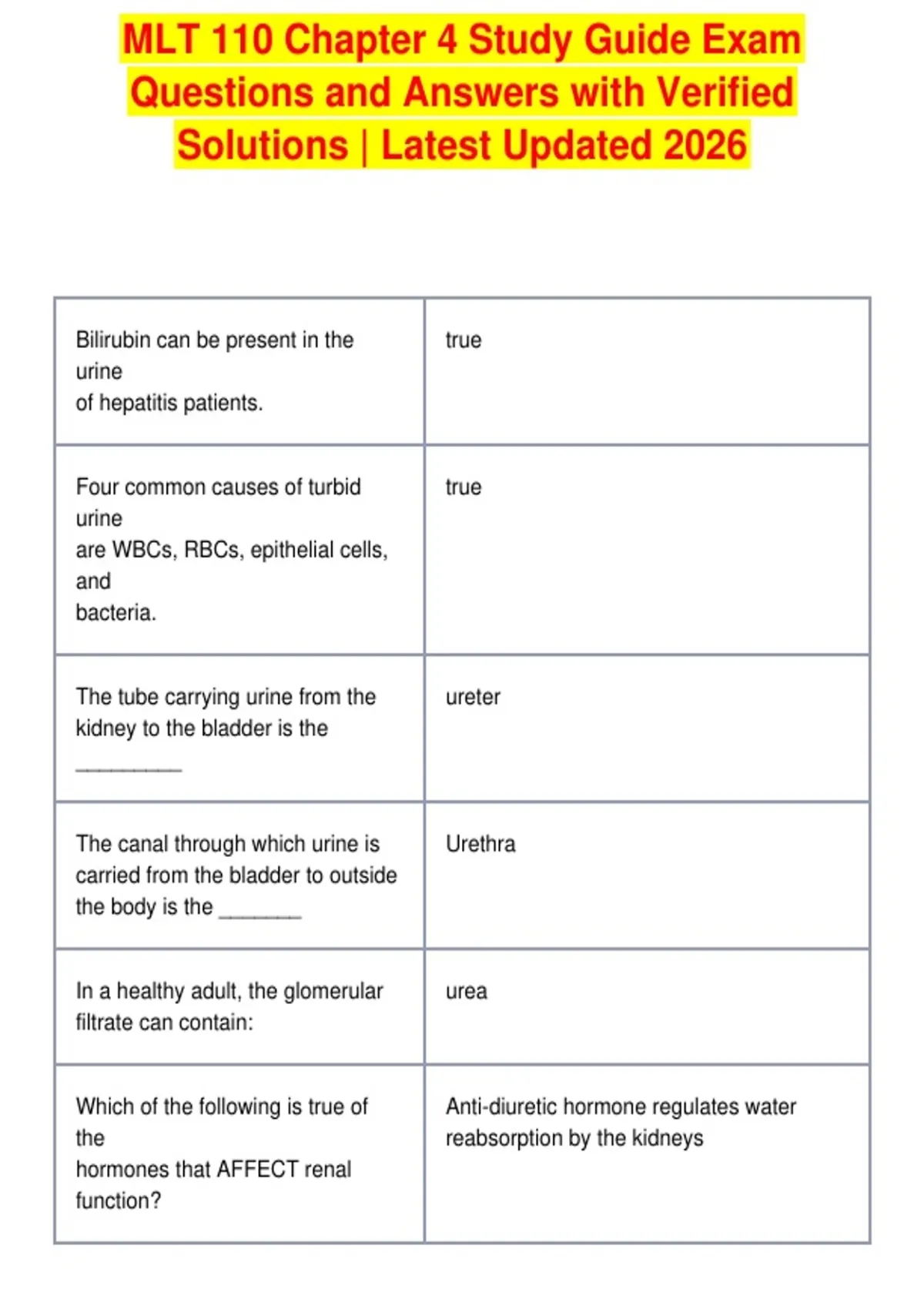 MLT 110 Chapter 4 Study Guide Exam Questions and Answers with Verified Solutions | Latest Updated 2026

| | |
|---|---|
| Bilirubin can be present in the urine of hepatitis patients. | true |
| Four common causes of turbid urine are WBCs, RBCs, epithelial cells, and bacteria. | true |
| The tube carrying urine from the kidney to the bladder is the __________ | ureter |
| The canal through which urine is carried from the bladder to outside the body is the ________ | Urethra |
| In a healthy adult, the glomerular filtrate can contain: | urea |
| Which of the following is true of the hormones that AFFECT renal function? | Anti-diuretic hormone regulates water reabsorption by the kidneys |